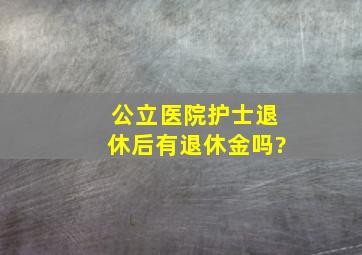 公立医院护士退休后有退休金吗?